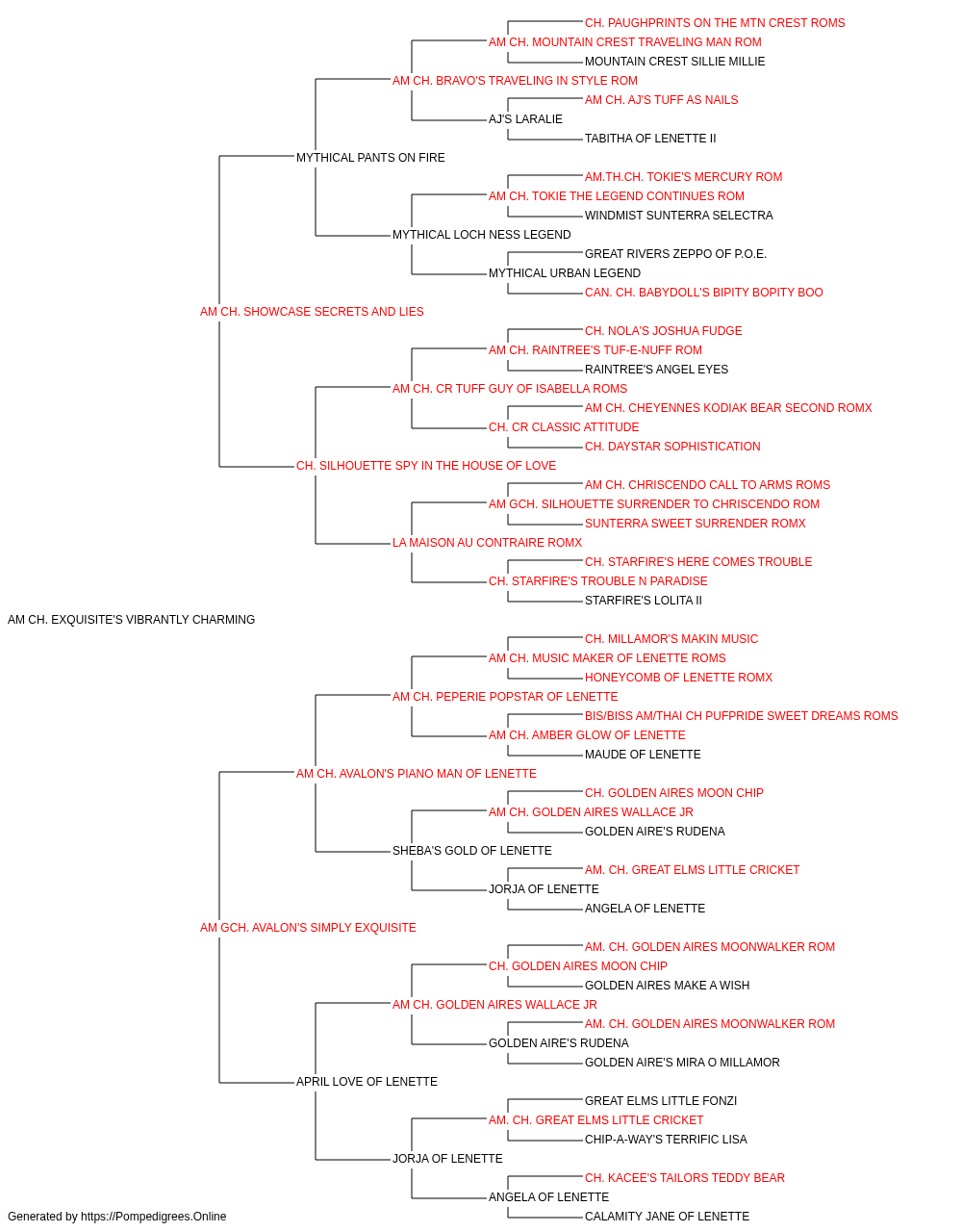 CH. PAUGHPRINTS ON THE MTN CREST ROMS
AM CH. MOUNTAIN CREST TRAVELING MAN ROM
MOUNTAIN CREST SILLIE MILLIE
AM CH. BRAVO'S TRAVELING IN STYLE ROM
AM CH. AJ'S TUFF AS NAILS
AJ'S LARALIE
TABITHA OF LENETTE II
MYTHICAL PANTS ON FIRE
AM.TH.CH. TOKIE'S MERCURY ROM
AM CH. TOKIE THE LEGEND CONTINUES ROM
WINDMIST SUNTERRA SELECTRA
MYTHICAL LOCH NESS LEGEND
GREAT RIVERS ZEPPO OF P.O.E.
MYTHICAL URBAN LEGEND
CAN. CH. BABYDOLL'S BIPITY BOPITY BOO
AM CH. SHOWCASE SECRETS AND LIES
CH. NOLA'S JOSHUA FUDGE
AM CH. RAINTREE'S TUF-E-NUFF ROM
RAINTREE'S ANGEL EYES
AM CH. CR TUFF GUY OF ISABELLA ROMS
AM CH. CHEYENNES KODIAK BEAR SECOND ROMX
CH. CR CLASSIC ATTITUDE
CH. DAYSTAR SOPHISTICATION
CH. SILHOUETTE SPY IN THE HOUSE OF LOVE
AM CH. CHRISCENDO CALL TO ARMS ROMS
AM GCH. SILHOUETTE SURRENDER TO CHRISCENDO ROM
SUNTERRA SWEET SURRENDER ROMX
LA MAISON AU CONTRAIRE ROMX
CH. STARFIRE'S HERE COMES TROUBLE
CH. STARFIRE'S TROUBLE N PARADISE
STARFIRE'S LOLITA II
AM CH. EXQUISITE'S VIBRANTLY CHARMING
CH. MILLAMOR'S MAKIN MUSIC
AM CH. MUSIC MAKER OF LENETTE ROMS
HONEYCOMB OF LENETTE ROMX
AM CH. PEPERIE POPSTAR OF LENETTE
BIS/BISS AM/THAI CH PUFPRIDE SWEET DREAMS ROMS
AM CH. AMBER GLOW OF LENETTE
MAUDE OF LENETTE
AM CH. AVALON'S PIANO MAN OF LENETTE
CH. GOLDEN AIRES MOON CHIP
AM CH. GOLDEN AIRES WALLACE JR
GOLDEN AIRE'S RUDENA
SHEBA'S GOLD OF LENETTE
AM. CH. GREAT ELMS LITTLE CRICKET
JORJA OF LENETTE
ANGELA OF LENETTE
AM GCH. AVALON'S SIMPLY EXQUISITE
AM. CH. GOLDEN AIRES MOONWALKER ROM
CH. GOLDEN AIRES MOON CHIP
GOLDEN AIRES MAKE A WISH
AM CH. GOLDEN AIRES WALLACE JR
AM. CH. GOLDEN AIRES MOONWALKER ROM
GOLDEN AIRE'S RUDENA
GOLDEN AIRE'S MIRA O MILLAMOR
APRIL LOVE OF LENETTE
GREAT ELMS LITTLE FONZI
AM. CH. GREAT ELMS LITTLE CRICKET
CHIP-A-WAY'S TERRIFIC LISA
JORJA OF LENETTE
CH. KACEE'S TAILORS TEDDY BEAR
ANGELA OF LENETTE
CALAMITY JANE OF LENETTE
Generated by https://Pompedigrees.Online